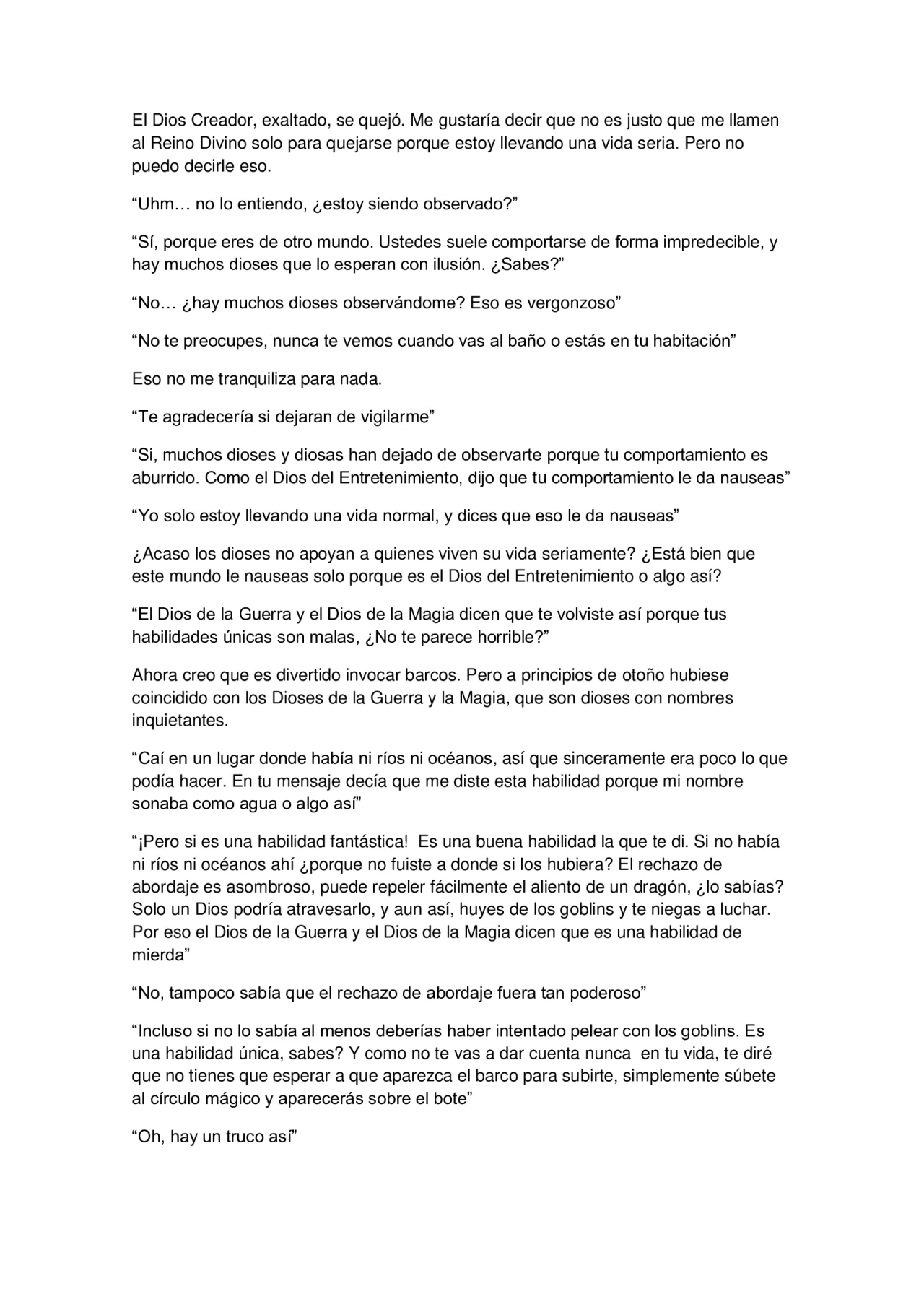 El Dios Creador, exaltado, se quejó. Me gustaría decir que no es justo que me llamen al Reino Divino solo para quejarse porque estoy llevando una vida seria. Pero no puedo decirle eso.

“Uhm… no lo entiendo, ¿estoy siendo observado?”

“Sí, porque eres de otro mundo. Ustedes suele comportarse de forma impredecible, y hay muchos dioses que lo esperan con ilusión. ¿Sabes?”

“No… ¿hay muchos dioses observándome? Eso es vergonzoso”

“No te preocupes, nunca te vemos cuando vas al baño o estás en tu habitación”

Eso no me tranquiliza para nada.

“Te agradecería si dejaran de vigilarme”

“Si, muchos dioses y diosas han dejado de observarte porque tu comportamiento es aburrido. Como el Dios del Entretenimiento, dijo que tu comportamiento le da nauseas”

“Yo solo estoy llevando una vida normal, y dices que eso le da nauseas”

¿Acaso los dioses no apoyan a quienes viven su vida seriamente? ¿Está bien que este mundo le nauseas solo porque es el Dios del Entretenimiento o algo así?

“El Dios de la Guerra y el Dios de la Magia dicen que te volviste así porque tus habilidades únicas son malas, ¿No te parece horrible?”

Ahora creo que es divertido invocar barcos. Pero a principios de otoño hubiese coincidido con los Dioses de la Guerra y la Magia, que son dioses con nombres inquietantes.

“Caí en un lugar donde había ni ríos ni océanos, así que sinceramente era poco lo que podía hacer. En tu mensaje decía que me diste esta habilidad porque mi nombre sonaba como agua o algo así”

“¡Pero si es una habilidad fantástica! Es una buena habilidad la que te di. Si no había ni ríos ni océanos ahí ¿porque no fuiste a donde si los hubiera? El rechazo de abordaje es asombroso, puede repeler fácilmente el aliento de un dragón, ¿lo sabías? Solo un Dios podría atravesarlo, y aun así, huyes de los goblins y te niegas a luchar. Por eso el Dios de la Guerra y el Dios de la Magia dicen que es una habilidad de mierda”

“No, tampoco sabía que el rechazo de abordaje fuera tan poderoso”

“Incluso si no lo sabía al menos deberías haber intentado pelear con los goblins. Es una habilidad única, sabes? Y como no te vas a dar cuenta nunca en tu vida, te diré que no tienes que esperar a que aparezca el barco para subirte, simplemente súbete al círculo mágico y aparecerás sobre el bote”

“Oh, hay un truco así”